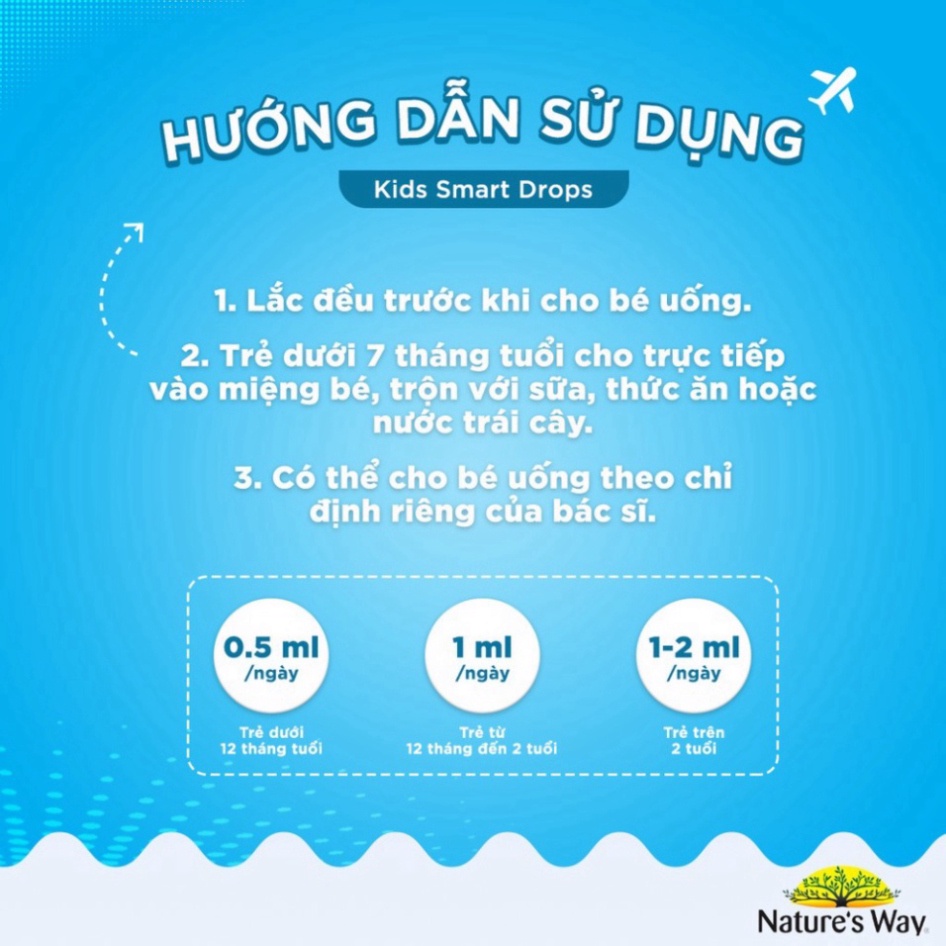 HƯỚNG DẪN SỬ DỤNG

Kids Smart Drops

1. Lắc đều trước khi cho bé uống.

2. Trẻ dưới 7 tháng tuổi cho trực tiếp vào miệng bé, trộn với sữa, thức ăn hoặc nước trái cây.

3. Có thể cho bé uống theo chỉ định riêng của bác sĩ.

0.5 ml /ngày
Trẻ dưới 12 tháng tuổi

1 ml /ngày
Trẻ từ 12 tháng đến 2 tuổi

1-2 ml /ngày
Trẻ trên 2 tuổi

Nature's Way